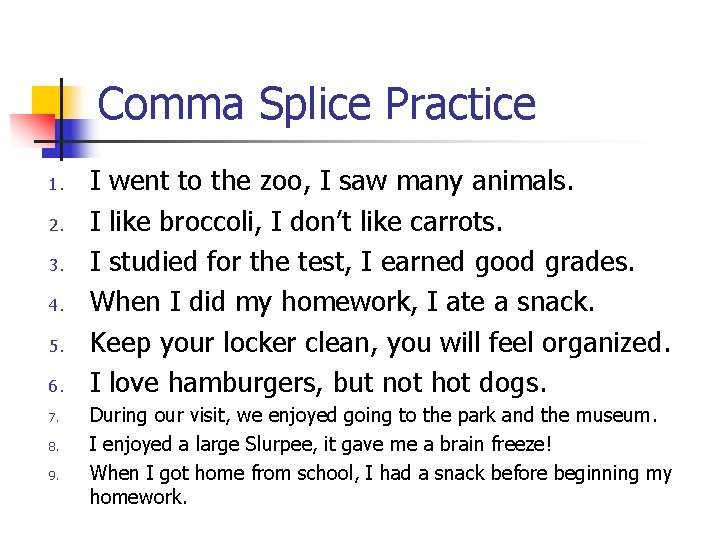 Comma Splice Practice

1. I went to the zoo, I saw many animals.
2. I like broccoli, I don't like carrots.
3. I studied for the test, I earned good grades.
4. When I did my homework, I ate a snack.
5. Keep your locker clean, you will feel organized.
6. I love hamburgers, but not hot dogs.
7. During our visit, we enjoyed going to the park and the museum.
8. I enjoyed a large Slurpee, it gave me a brain freeze!
9. When I got home from school, I had a snack before beginning my homework.